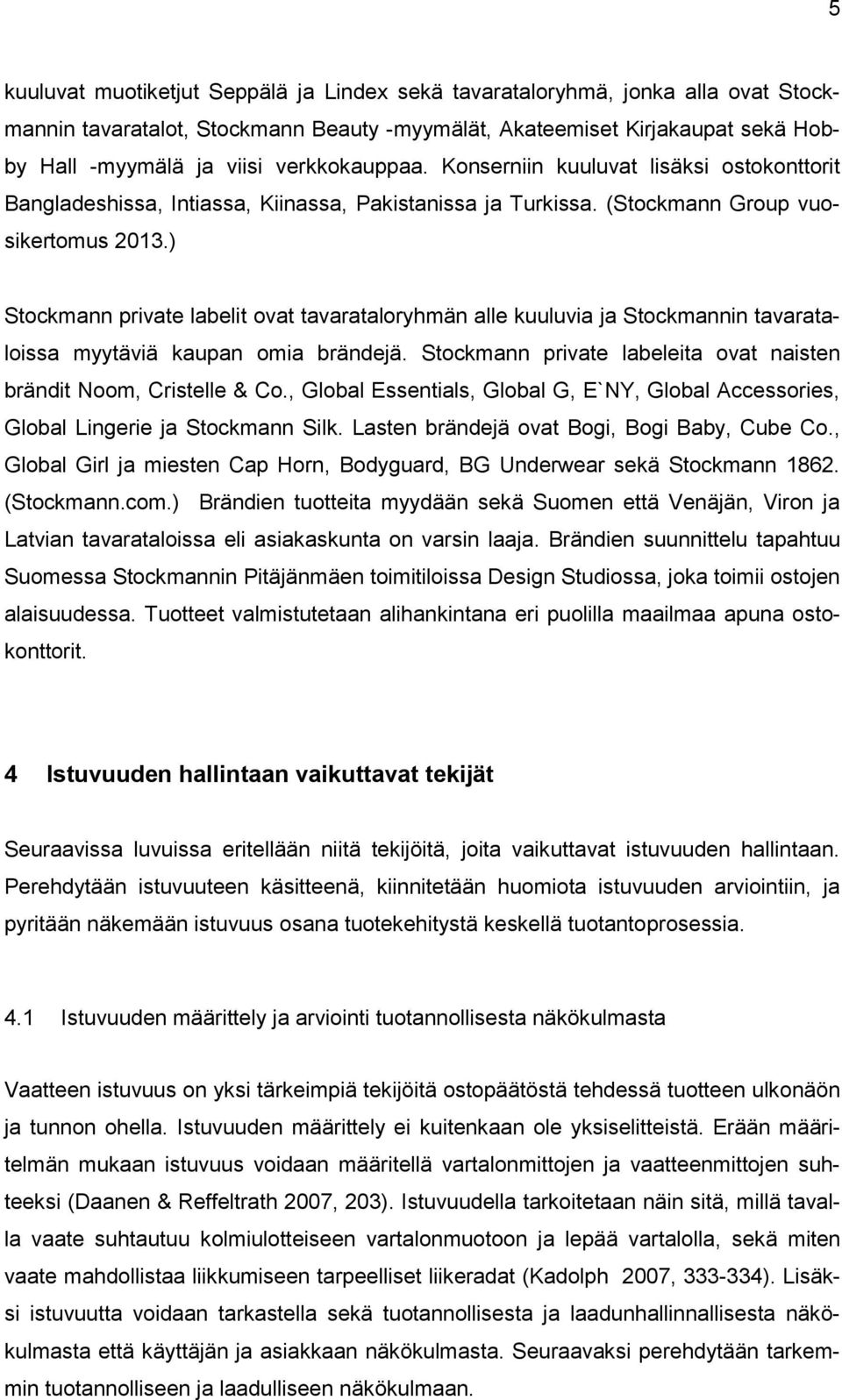 5

kuuluvat muotiketjut Seppälä ja Lindex sekä tavarataloryhmä, jonka alla ovat Stockmannin tavaratalot, Stockmann Beauty -myymälät, Akateemiset Kirjakaupat sekä Hobby Hall -myymälä ja viisi verkkokauppaa. Konserniin kuuluvat lisäksi ostokonttorit Bangladeshissa, Intiassa, Kiinassa, Pakistanissa ja Turkissa. (Stockmann Group vuosikertomus 2013.)

Stockmann private labelit ovat tavarataloryhmän alle kuuluvia ja Stockmannin tavarataloissa myytäviä kaupan omia brändejä. Stockmann private labeleita ovat naisten brändit Noom, Cristelle & Co., Global Essentials, Global G, E`NY, Global Accessories, Global Lingerie ja Stockmann Silk. Lasten brändejä ovat Bogi, Bogi Baby, Cube Co., Global Girl ja miesten Cap Horn, Bodyguard, BG Underwear sekä Stockmann 1862. (Stockmann.com.) Brändien tuotteita myydään sekä Suomen että Venäjän, Viron ja Latvian tavarataloissa eli asiakaskunta on varsin laaja. Brändien suunnittelu tapahtuu Suomessa Stockmannin Pitäjänmäen toimitiloissa Design Studiossa, joka toimii ostojen alaisuudessa. Tuotteet valmistutetaan alihankintana eri puolilla maailmaa apuna ostokonttorit.

4 Istuvuuden hallintaan vaikuttavat tekijät

Seuraavissa luvuissa eritellään niitä tekijöitä, joita vaikuttavat istuvuuden hallintaan. Perehdytään istuvuuteen käsitteenä, kiinnitetään huomiota istuvuuden arviointiin, ja pyritään näkemään istuvuus osana tuotekehitystä keskellä tuotantoprosessia.

4.1 Istuvuuden määrittely ja arviointi tuotannollisesta näkökulmasta

Vaatteen istuvuus on yksi tärkeimpiä tekijöitä ostopäätöstä tehdessä tuotteen ulkonäön ja tunnon ohella. Istuvuuden määrittely ei kuitenkaan ole yksiselitteistä. Erään määritelmän mukaan istuvuus voidaan määritellä vartalonmittojen ja vaatteenmittojen suhteeksi (Daanen & Reffeltrath 2007, 203). Istuvuudella tarkoitetaan näin sitä, millä tavalla vaate suhtautuu kolmiulotteiseen vartalonmuotoon ja lepää vartalolla, sekä miten vaate mahdollistaa liikkumiseen tarpeelliset liikeradat (Kadolph 2007, 333-334). Lisäksi istuvuutta voidaan tarkastella sekä tuotannollisesta ja laadunhallinnallisesta näkökulmasta että käyttäjän ja asiakkaan näkökulmasta. Seuraavaksi perehdytään tarkemmin tuotannolliseen ja laadulliseen näkökulmaan.